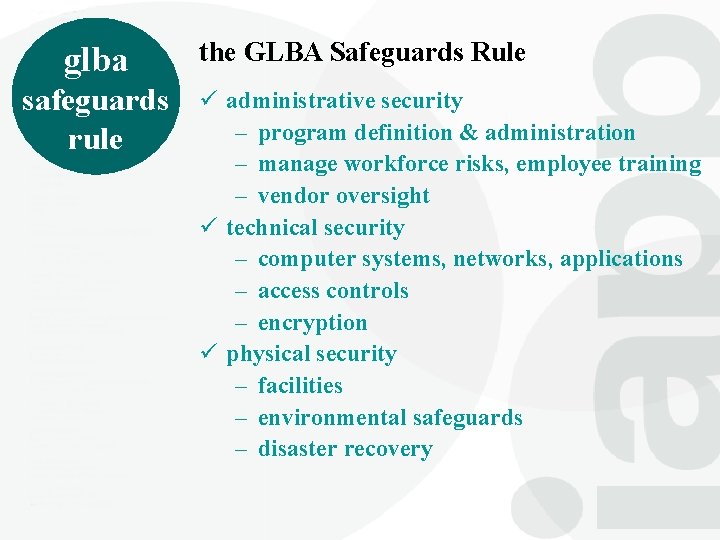 glba
safeguards
rule

the GLBA Safeguards Rule

✓ administrative security
– program definition & administration
– manage workforce risks, employee training
– vendor oversight
✓ technical security
– computer systems, networks, applications
– access controls
– encryption
✓ physical security
– facilities
– environmental safeguards
– disaster recovery

iapp